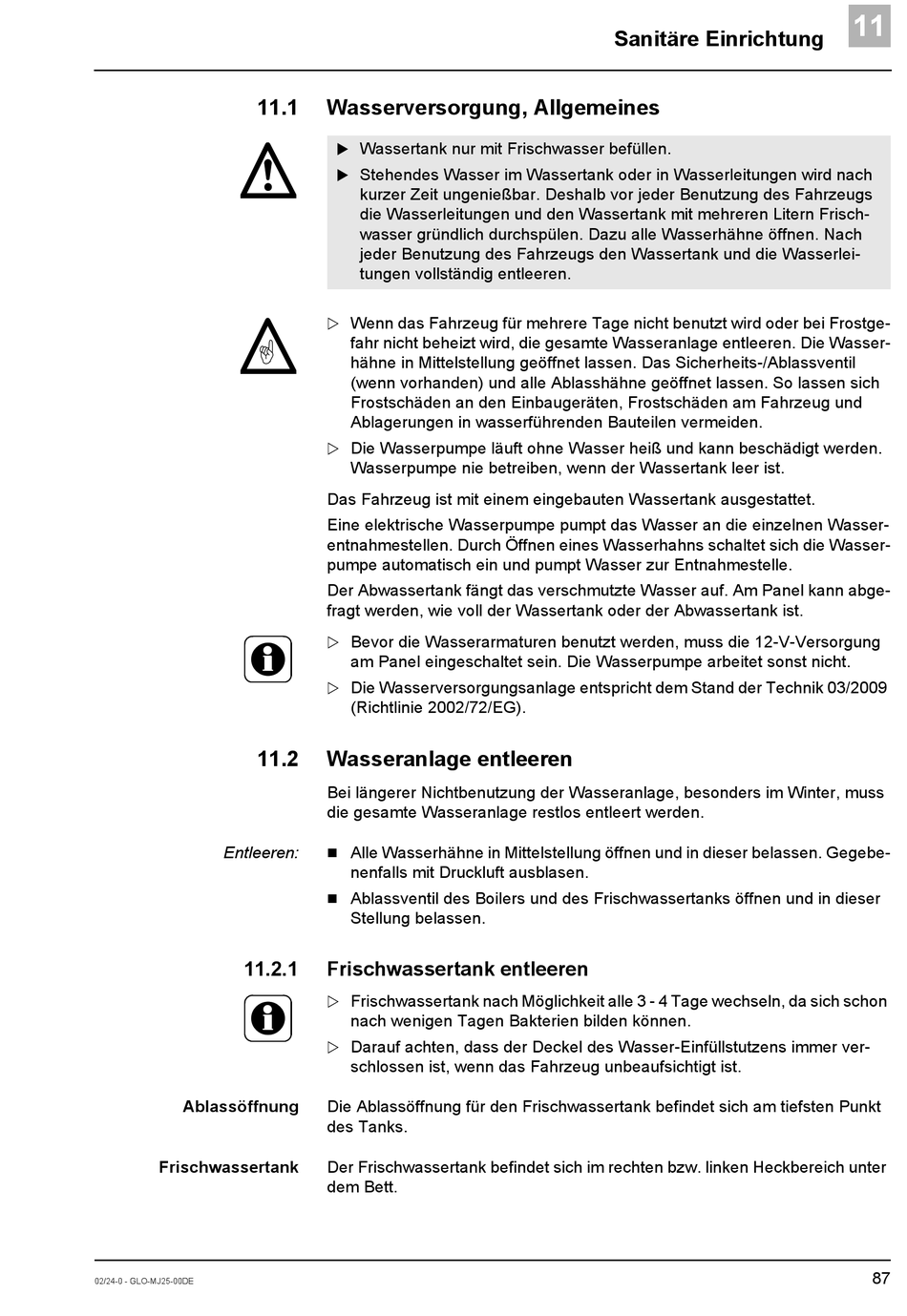 Sanitäre Einrichtung 11

11.1 Wasserversorgung, Allgemeines

▶ Wassertank nur mit Frischwasser befüllen.

▶ Stehendes Wasser im Wassertank oder in Wasserleitungen wird nach kurzer Zeit ungenießbar. Deshalb vor jeder Benutzung des Fahrzeugs die Wasserleitungen und den Wassertank mit mehreren Litern Frischwasser gründlich durchspülen. Dazu alle Wasserhähne öffnen. Nach jeder Benutzung des Fahrzeugs den Wassertank und die Wasserleitungen vollständig entleeren.

▷ Wenn das Fahrzeug für mehrere Tage nicht benutzt wird oder bei Frostgefahr nicht beheizt wird, die gesamte Wasseranlage entleeren. Die Wasserhähne in Mittelstellung geöffnet lassen. Das Sicherheits-/Ablassventil (wenn vorhanden) und alle Ablasshähne geöffnet lassen. So lassen sich Frostschäden an den Einbaugeräten, Frostschäden am Fahrzeug und Ablagerungen in wasserführenden Bauteilen vermeiden.

▷ Die Wasserpumpe läuft ohne Wasser heiß und kann beschädigt werden. Wasserpumpe nie betreiben, wenn der Wassertank leer ist.

Das Fahrzeug ist mit einem eingebauten Wassertank ausgestattet.

Eine elektrische Wasserpumpe pumpt das Wasser an die einzelnen Wasserentnahmestellen. Durch Öffnen eines Wasserhahns schaltet sich die Wasserpumpe automatisch ein und pumpt Wasser zur Entnahmestelle.

Der Abwassertank fängt das verschmutzte Wasser auf. Am Panel kann abgefragt werden, wie voll der Wassertank oder der Abwassertank ist.

▷ Bevor die Wasserarmaturen benutzt werden, muss die 12-V-Versorgung am Panel eingeschaltet sein. Die Wasserpumpe arbeitet sonst nicht.

▷ Die Wasserversorgungsanlage entspricht dem Stand der Technik 03/2009 (Richtlinie 2002/72/EG).

11.2 Wasseranlage entleeren

Bei längerer Nichtbenutzung der Wasseranlage, besonders im Winter, muss die gesamte Wasseranlage restlos entleert werden.

Entleeren:

■ Alle Wasserhähne in Mittelstellung öffnen und in dieser belassen. Gegebenenfalls mit Druckluft ausblasen.

■ Ablassventil des Boilers und des Frischwassertanks öffnen und in dieser Stellung belassen.

11.2.1 Frischwassertank entleeren

▷ Frischwassertank nach Möglichkeit alle 3 - 4 Tage wechseln, da sich schon nach wenigen Tagen Bakterien bilden können.

▷ Darauf achten, dass der Deckel des Wasser-Einfüllstutzens immer verschlossen ist, wenn das Fahrzeug unbeaufsichtigt ist.

Ablassöffnung

Die Ablassöffnung für den Frischwassertank befindet sich am tiefsten Punkt des Tanks.

Frischwassertank

Der Frischwassertank befindet sich im rechten bzw. linken Heckbereich unter dem Bett.

02/24-0 - GLO-MJ25-00DE

87